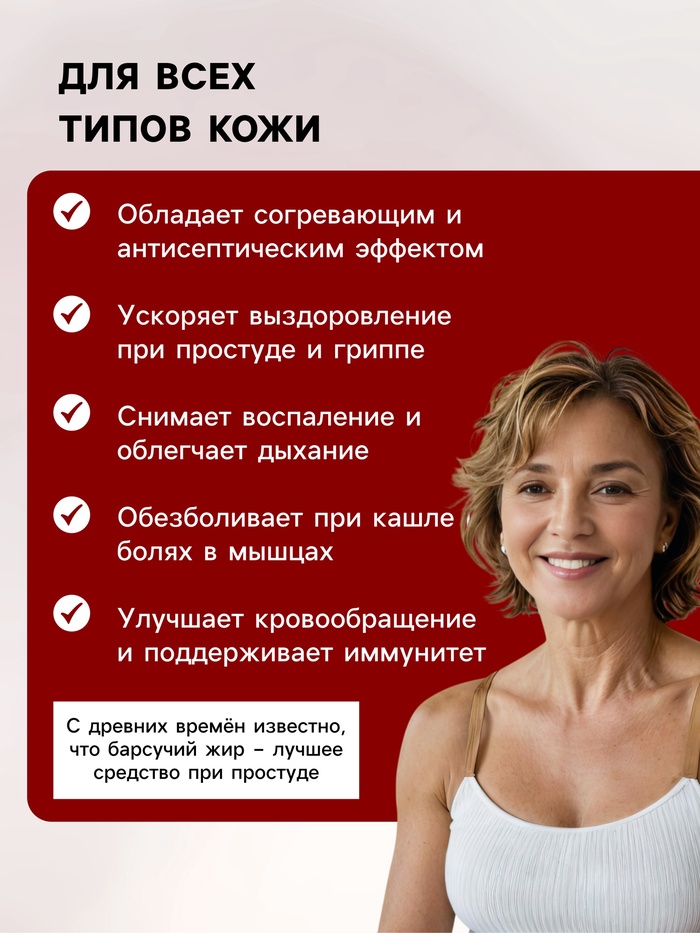 ДЛЯ ВСЕХ ТИПОВ КОЖИ

Обладает согревающим и антисептическим эффектом

Ускоряет выздоровление при простуде и гриппе

Снимает воспаление и облегчает дыхание

Обезболивает при кашле болях в мышцах

Улучшает кровообращение и поддерживает иммунитет

С древних времён известно, что барсучий жир – лучшее средство при простуде